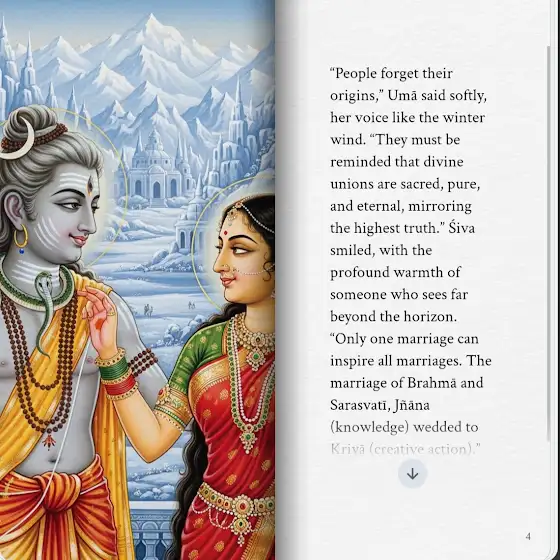 "People forget their origins," Umā said softly, her voice like the winter wind. "They must be reminded that divine unions are sacred, pure, and eternal, mirroring the highest truth." Śiva smiled, with the profound warmth of someone who sees far beyond the horizon. "Only one marriage can inspire all marriages. The marriage of Brahmā and Sarasvatī, Jñāna (knowledge) wedded to Kriyā (creative action)."

4